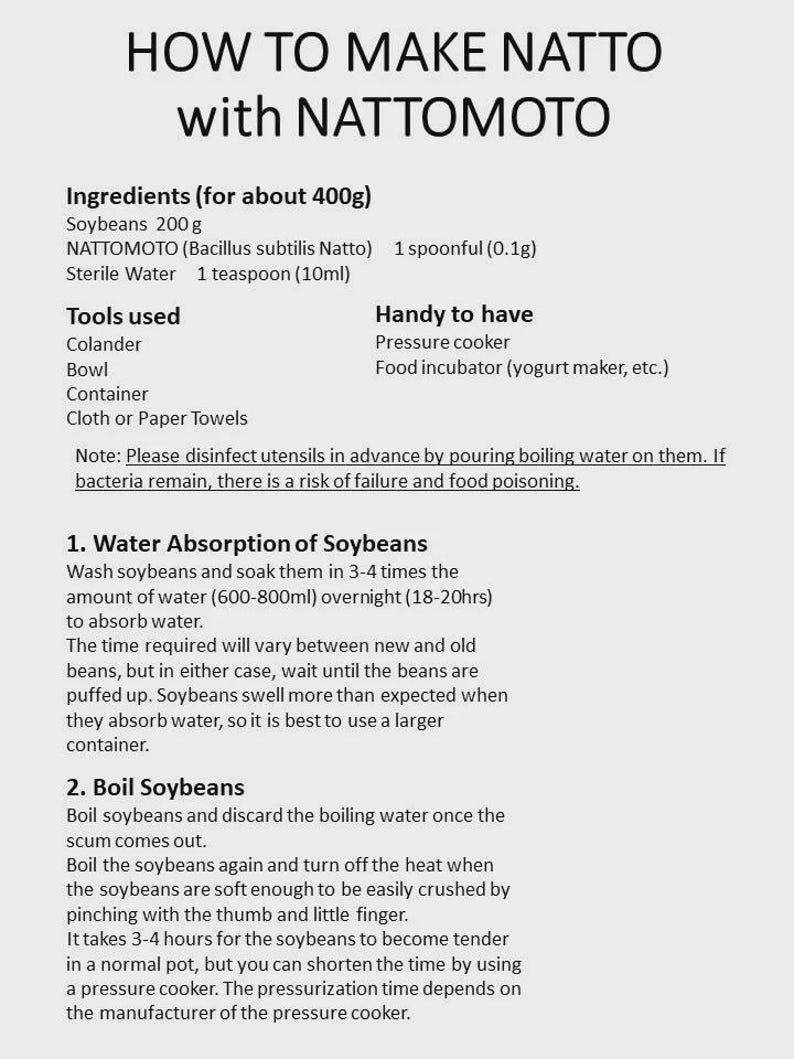 HOW TO MAKE NATTO
with NATTOMOTO

Ingredients (for about 400g)
Soybeans 200 g
NATTOMOTO (Bacillus subtilis Natto) 1 spoonful (0.1g)
Sterile Water 1 teaspoon (10ml)

Tools used
Colander
Bowl
Container
Cloth or Paper Towels

Handy to have
Pressure cooker
Food incubator (yogurt maker, etc.)

Note: Please disinfect utensils in advance by pouring boiling water on them. If bacteria remain, there is a risk of failure and food poisoning.

1. Water Absorption of Soybeans
Wash soybeans and soak them in 3-4 times the amount of water (600-800ml) overnight (18-20hrs) to absorb water.
The time required will vary between new and old beans, but in either case, wait until the beans are puffed up. Soybeans swell more than expected when they absorb water, so it is best to use a larger container.

2. Boil Soybeans
Boil soybeans and discard the boiling water once the scum comes out.
Boil the soybeans again and turn off the heat when the soybeans are soft enough to be easily crushed by pinching with the thumb and little finger.
It takes 3-4 hours for the soybeans to become tender in a normal pot, but you can shorten the time by using a pressure cooker. The pressurization time depends on the manufacturer of the pressure cooker.